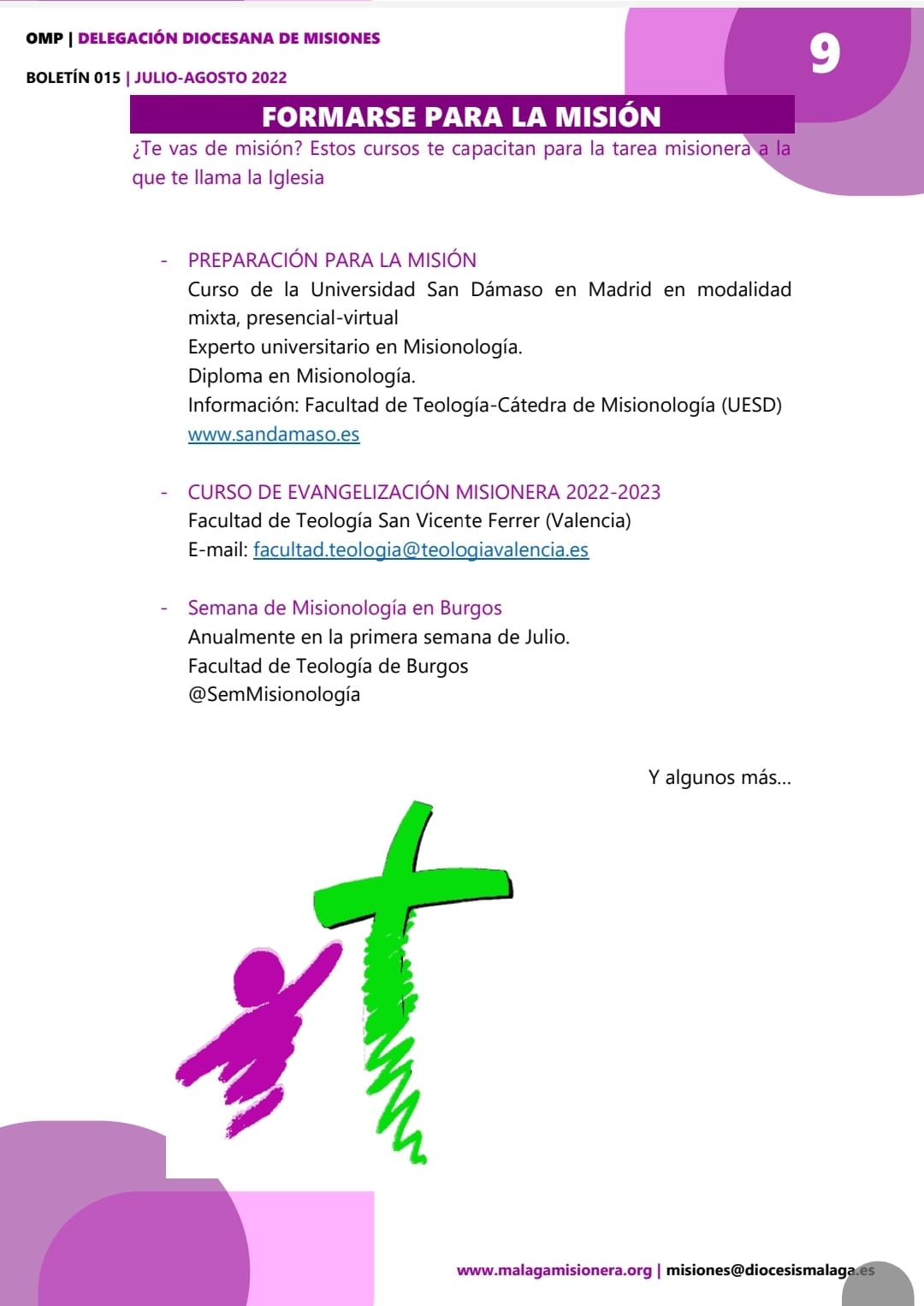 OMP | DELEGACIÓN DIOCESANA DE MISIONES

BOLETÍN 015 | JULIO-AGOSTO 2022

9

FORMARSE PARA LA MISIÓN

¿Te vas de misión? Estos cursos te capacitan para la tarea misionera a la que te llama la Iglesia

- PREPARACIÓN PARA LA MISIÓN
Curso de la Universidad San Dámaso en Madrid en modalidad mixta, presencial-virtual
Experto universitario en Misionología.
Diploma en Misionología.
Información: Facultad de Teología-Cátedra de Misionología (UESD)
www.sandamaso.es

- CURSO DE EVANGELIZACIÓN MISIONERA 2022-2023
Facultad de Teología San Vicente Ferrer (Valencia)
E-mail: facultad.teologia@teologiavalencia.es

- Semana de Misionología en Burgos
Anualmente en la primera semana de Julio.
Facultad de Teología de Burgos
@SemMisionología

Y algunos más...

www.malagamisionera.org | misiones@diocesismalaga.es